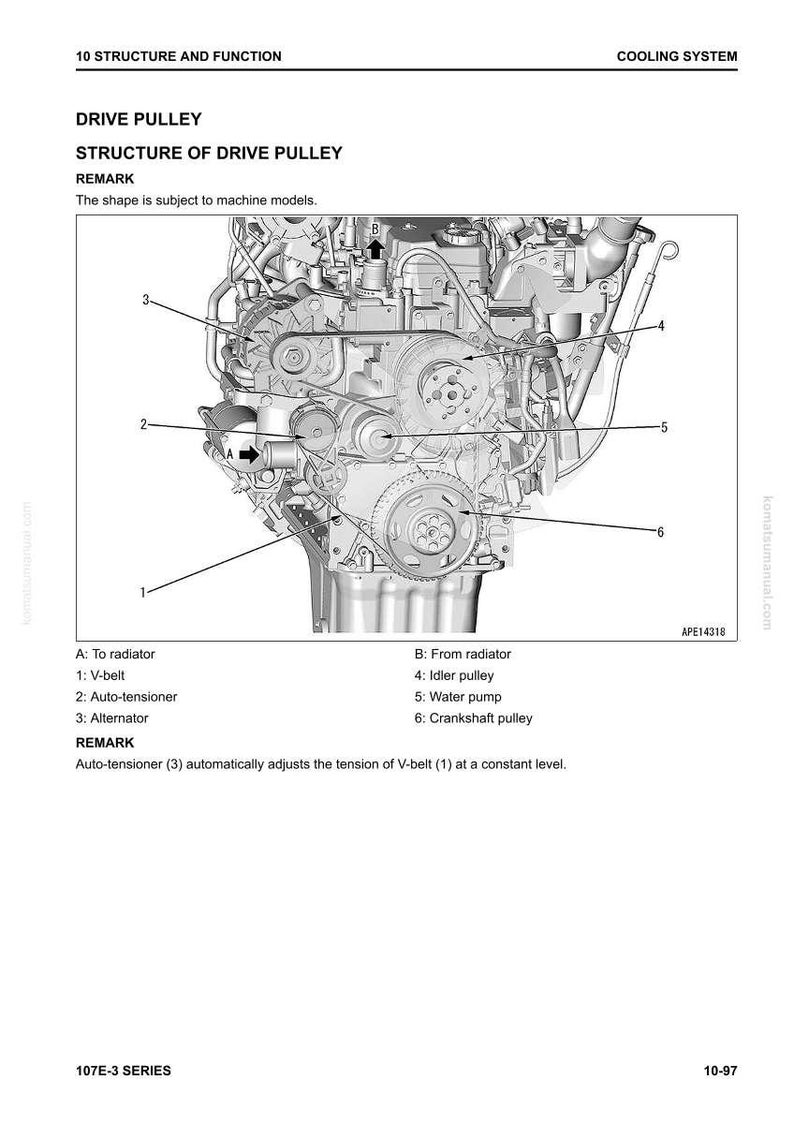 10 STRUCTURE AND FUNCTION

COOLING SYSTEM

DRIVE PULLEY

STRUCTURE OF DRIVE PULLEY

REMARK

The shape is subject to machine models.

B

3

4

2

5

A

6

1

APE14318

A: To radiator

1: V-belt

2: Auto-tensioner

3: Alternator

B: From radiator

4: Idler pulley

5: Water pump

6: Crankshaft pulley

REMARK

Auto-tensioner (3) automatically adjusts the tension of V-belt (1) at a constant level.

107E-3 SERIES

10-97

komatsumanual.com